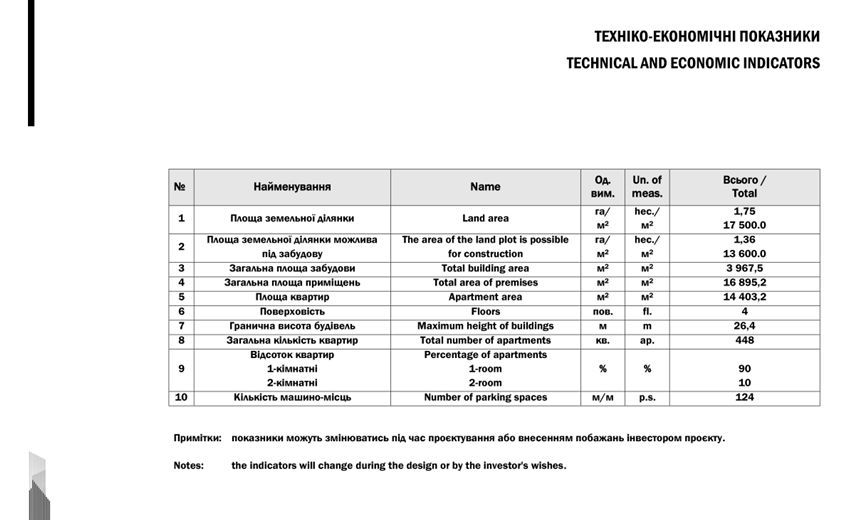 ТЕХНІКО-ЕКОНОМІЧНІ ПОКАЗНИКИ
TECHNICAL AND ECONOMIC INDICATORS

| № | Найменування | Name | Од. вим. | Un. of meas. | Всього / Total |
|---|---|---|---|---|---|
| 1 | Площа земельної ділянки | Land area | га/ м² | hec./ м² | 1,75 17 500.0 |
| 2 | Площа земельної ділянки можлива під забудову | The area of the land plot is possible for construction | га/ м² | hec./ м² | 1,36 13 600.0 |
| 3 | Загальна площа забудови | Total building area | м² | м² | 3 967,5 |
| 4 | Загальна площа приміщень | Total area of premises | м² | м² | 16 895,2 |
| 5 | Площа квартир | Apartment area | м² | м² | 14 403,2 |
| 6 | Поверховість | Floors | пов. | fl. | 4 |
| 7 | Гранична висота будівель | Maximum height of buildings | м | m | 26,4 |
| 8 | Загальна кількість квартир | Total number of apartments | кв. | ap. | 448 |
| 9 | Відсоток квартир 1-кімнатні 2-кімнатні | Percentage of apartments 1-room 2-room | % | % | 90 10 |
| 10 | Кількість машино-місць | Number of parking spaces | м/м | p.s. | 124 |

Примітки: показники можуть змінюватись під час проєктування або внесенням побажань інвестором проєкту.

Notes: the indicators will change during the design or by the investor's wishes.